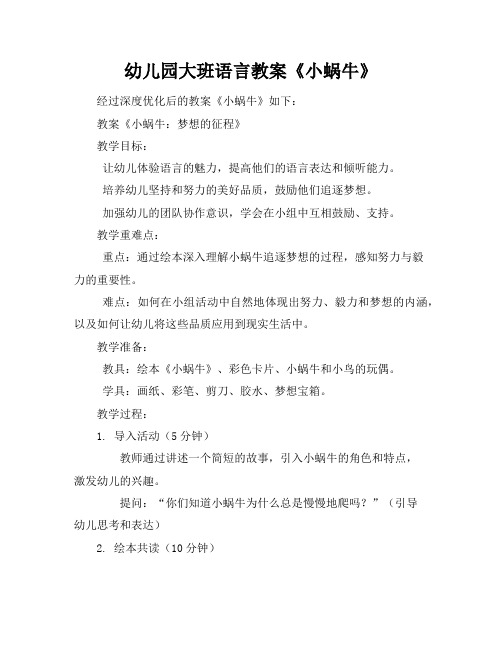 幼儿园大班语言教案《小蜗牛》

经过深度优化后的教案《小蜗牛》如下：

教案《小蜗牛：梦想的征程》

教学目标：

让幼儿体验语言的魅力，提高他们的语言表达和倾听能力。

培养幼儿坚持和努力的美好品质，鼓励他们追逐梦想。

加强幼儿的团队协作意识，学会在小组中互相鼓励、支持。

教学重难点：

重点：通过绘本深入理解小蜗牛追逐梦想的过程，感知努力与毅力的重要性。

难点：如何在小组活动中自然地体现出努力、毅力和梦想的内涵，以及如何让幼儿将这些品质应用到现实生活中。

教学准备：

教具：绘本《小蜗牛》、彩色卡片、小蜗牛和小鸟的玩偶。

学具：画纸、彩笔、剪刀、胶水、梦想宝箱。

教学过程：

1. 导入活动（5 分钟）

教师通过讲述一个简短的故事，引入小蜗牛的角色和特点，激发幼儿的兴趣。

提问：“你们知道小蜗牛为什么总是慢慢地爬吗？”（引导幼儿思考和表达）

2. 绘本共读（10 分钟）